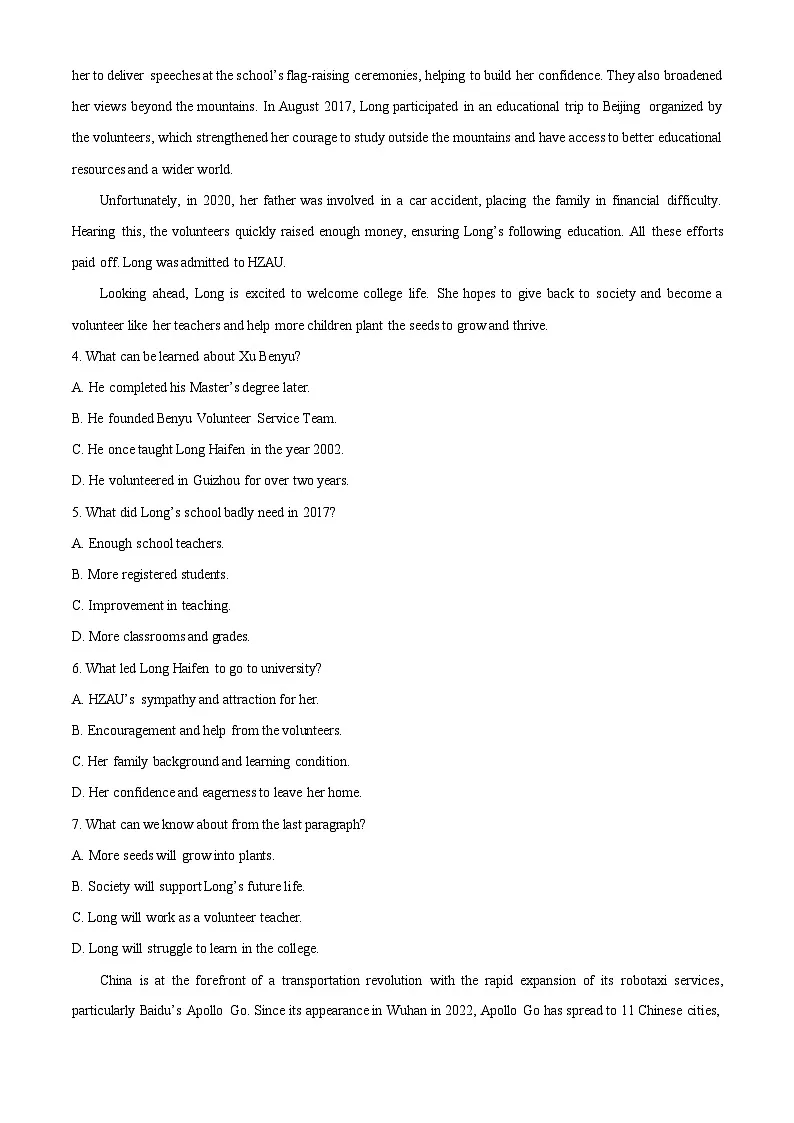 her to deliver speeches at the school's flag-raising ceremonies, helping to build her confidence. They also broadened her views beyond the mountains. In August 2017, Long participated in an educational trip to Beijing organized by the volunteers, which strengthened her courage to study outside the mountains and have access to better educational resources and a wider world.

Unfortunately, in 2020, her father was involved in a car accident, placing the family in financial difficulty. Hearing this, the volunteers quickly raised enough money, ensuring Long's following education. All these efforts paid off. Long was admitted to HZAU.

Looking ahead, Long is excited to welcome college life. She hopes to give back to society and become a volunteer like her teachers and help more children plant the seeds to grow and thrive.

4. What can be learned about Xu Benyu?

A. He completed his Master's degree later.

B. He founded Benyu Volunteer Service Team.

C. He once taught Long Haifen in the year 2002.

D. He volunteered in Guizhou for over two years.

5. What did Long's school badly need in 2017?

A. Enough school teachers.

B. More registered students.

C. Improvement in teaching.

D. More classrooms and grades.

6. What led Long Haifen to go to university?

A. HZAU's sympathy and attraction for her.

B. Encouragement and help from the volunteers.

C. Her family background and learning condition.

D. Her confidence and eagerness to leave her home.

7. What can we know about from the last paragraph?

A. More seeds will grow into plants.

B. Society will support Long's future life.

C. Long will work as a volunteer teacher.

D. Long will struggle to learn in the college.

China is at the forefront of a transportation revolution with the rapid expansion of its robotaxi services, particularly Baidu's Apollo Go. Since its appearance in Wuhan in 2022, Apollo Go has spread to 11 Chinese cities,